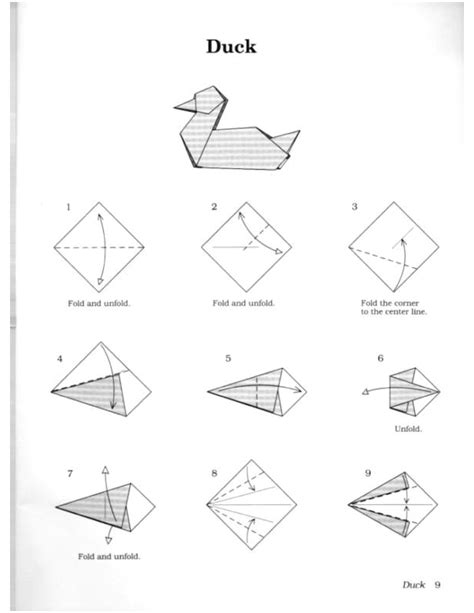 Duck

1

Fold and unfold.

2

Fold and unfold.

3

Fold the corner to the center line.

4

5

6

Unfold.

7

Fold and unfold.

8

9

Duck 9